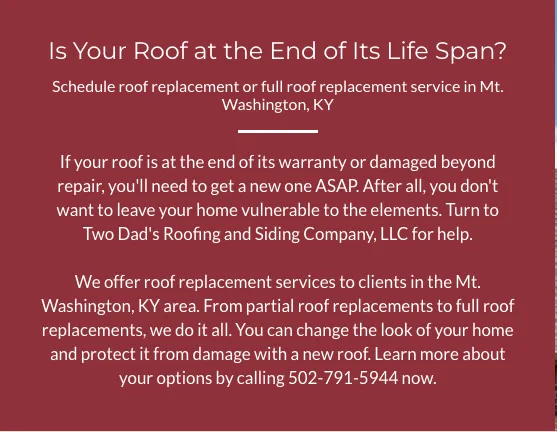 Is Your Roof at the End of Its Life Span?

Schedule roof replacement or full roof replacement service in Mt. Washington, KY

If your roof is at the end of its warranty or damaged beyond repair, you'll need to get a new one ASAP. After all, you don't want to leave your home vulnerable to the elements. Turn to Two Dad's Roofing and Siding Company, LLC for help.

We offer roof replacement services to clients in the Mt. Washington, KY area. From partial roof replacements to full roof replacements, we do it all. You can change the look of your home and protect it from damage with a new roof. Learn more about your options by calling 502-791-5944 now.